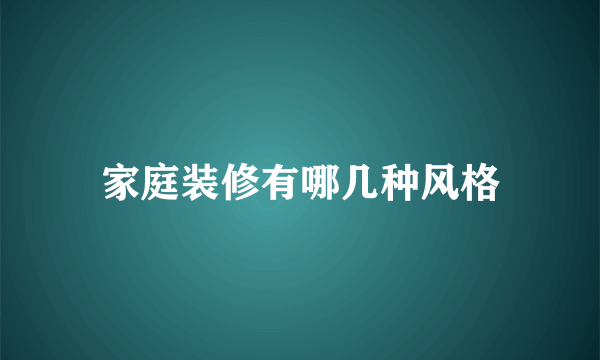 家庭装修有哪几种风格